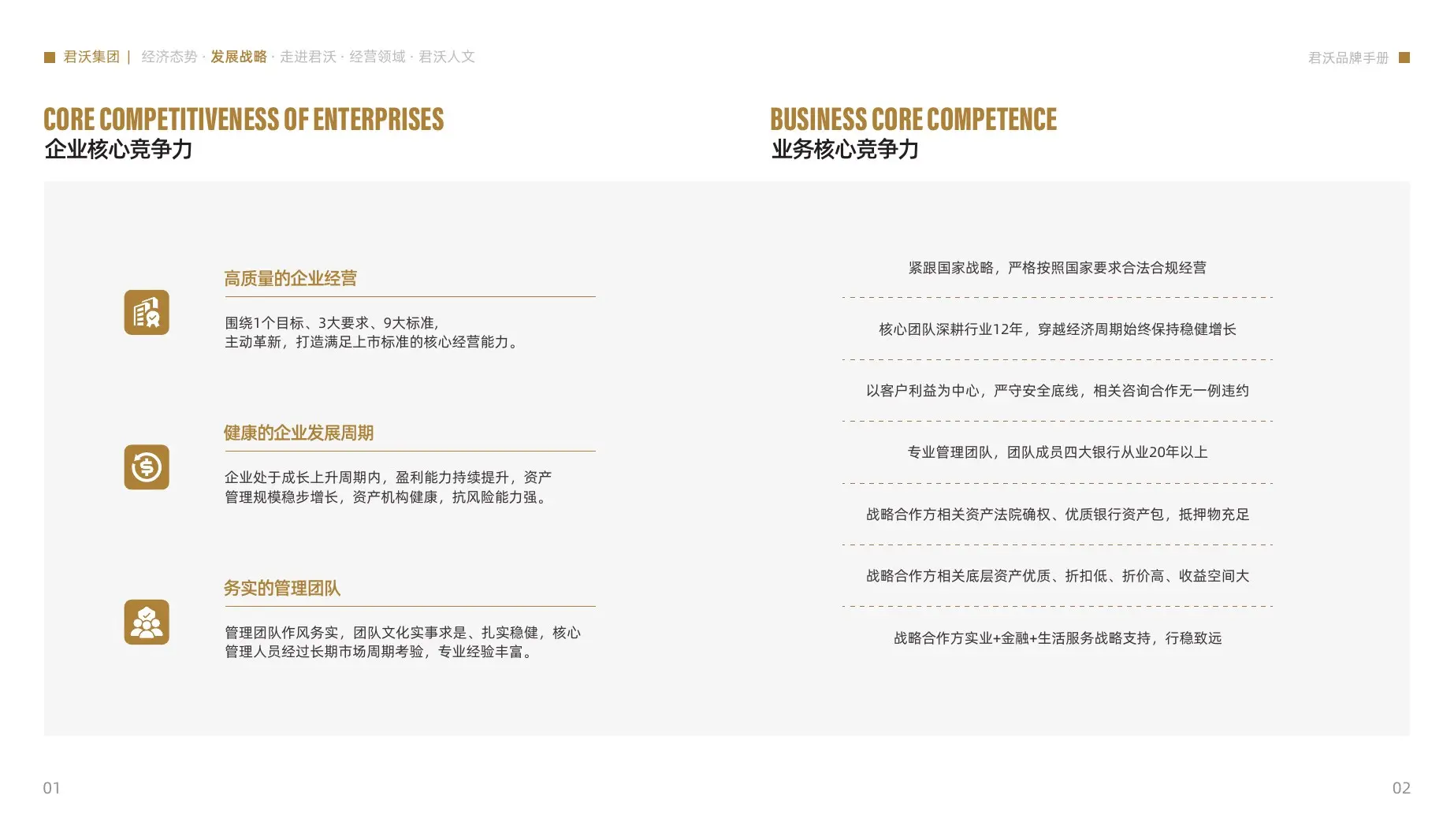 君沃集团 | 经济态势 · 发展战略 · 走进君沃 · 经营领域 · 君沃人文

君沃品牌手册

CORE COMPETITIVENESS OF ENTERPRISES
企业核心竞争力

高质量的企业经营

围绕1个目标、3大要求、9大标准，主动革新，打造满足上市标准的核心经营能力。

健康的企业发展周期

企业处于成长上升周期内，盈利能力持续提升，资产管理规模稳步增长，资产机构健康，抗风险能力强。

务实的管理团队

管理团队作风务实，团队文化实事求是、扎实稳健，核心管理人员经过长期市场周期考验，专业经验丰富。

BUSINESS CORE COMPETENCE
业务核心竞争力

紧跟国家战略，严格按照国家要求合法合规经营

核心团队深耕行业12年，穿越经济周期始终保持稳健增长

以客户利益为中心，严守安全底线，相关咨询合作无一例违约

专业管理团队，团队成员四大银行从业20年以上

战略合作方相关资产法院确权、优质银行资产包，抵押物充足

战略合作方相关底层资产优质、折扣低、折价高、收益空间大

战略合作方实业+金融+生活服务战略支持，行稳致远

01

02